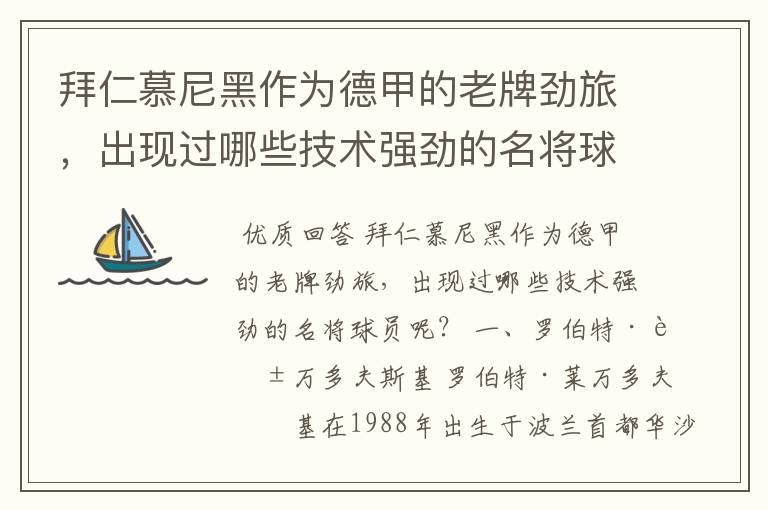 拜仁慕尼黑作为德甲的老牌劲旅，出现过哪些技术强劲的名将球

优质回答 拜仁慕尼黑作为德甲的老牌劲旅，出现过哪些技术强劲的名将球员呢？ 一、罗伯特·è±万多夫斯基 罗伯特·莱万多夫基在1988年出生于波兰首都华沙